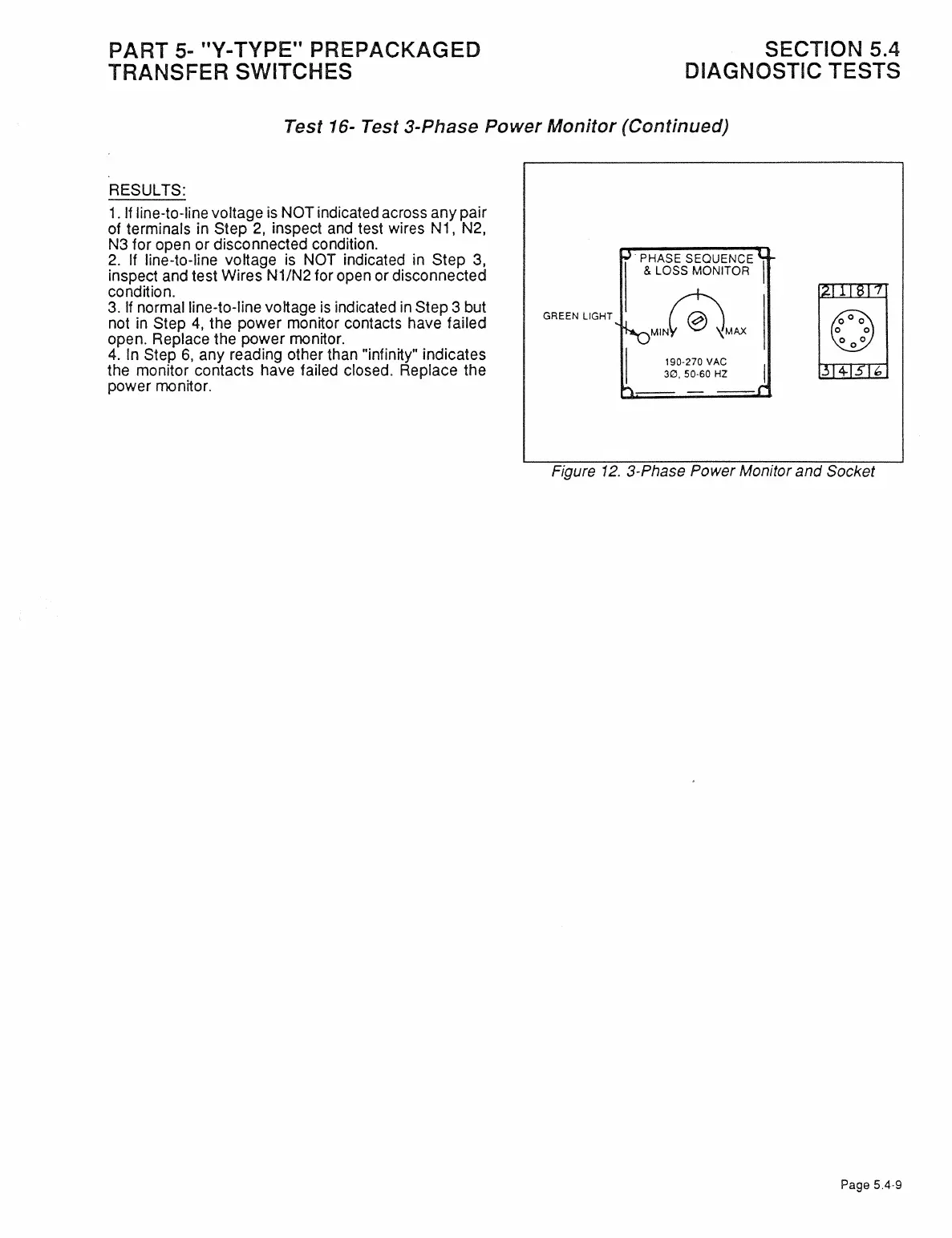 PART 5- "Y-TYPE" PREPACKAGED TRANSFER SWITCHES

SECTION 5.4 DIAGNOSTIC TESTS

Test 16- Test 3-Phase Power Monitor (Continued)

RESULTS:

1. If line-to-line voltage is NOT indicated across any pair of terminals in Step 2, inspect and test wires N1, N2, N3 for open or disconnected condition.
2. If line-to-line voltage is NOT indicated in Step 3, inspect and test Wires N1/N2 for open or disconnected condition.
3. If normal line-to-line voltage is indicated in Step 3 but not in Step 4, the power monitor contacts have failed open. Replace the power monitor.
4. In Step 6, any reading other than "infinity" indicates the monitor contacts have failed closed. Replace the power monitor.

PHASE SEQUENCE & LOSS MONITOR

GREEN LIGHT

MIN

MAX

190-270 VAC
3Ø, 50-60 HZ

2 1 8 7

3 4 5 6

Figure 12. 3-Phase Power Monitor and Socket

Page 5.4-9